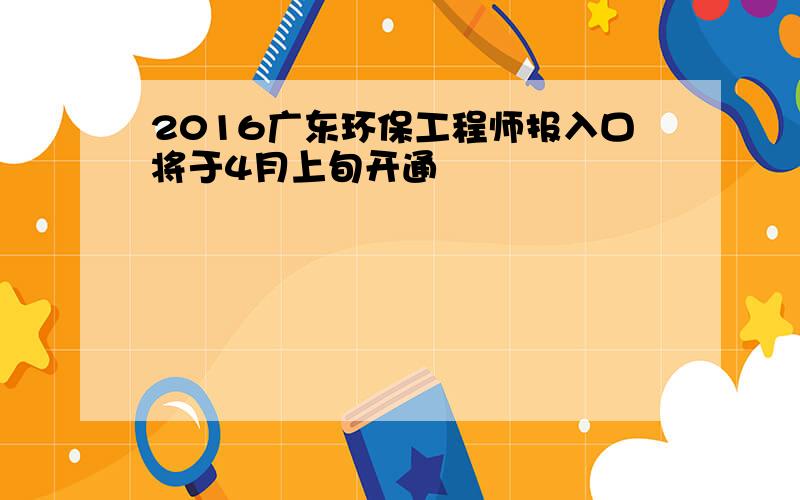 2016广东环保工程师报入口将于4月上旬开通